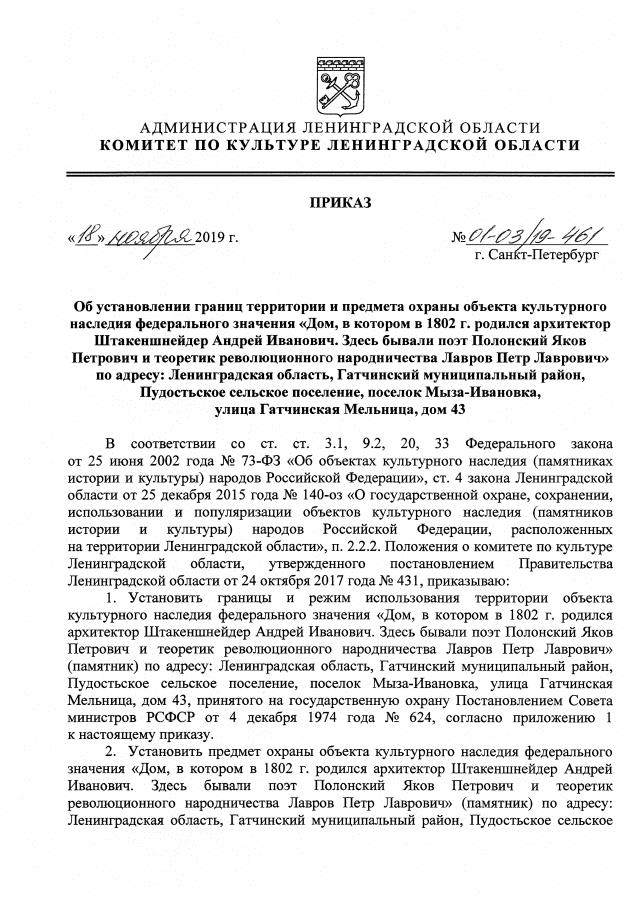 АДМИНИСТРАЦИЯ ЛЕНИНГРАДСКОЙ ОБЛАСТИ
КОМИТЕТ ПО КУЛЬТУРЕ ЛЕНИНГРАДСКОЙ ОБЛАСТИ

ПРИКАЗ

«18» ноября 2019 г.

№ 01-03/19-461
г. Санкт-Петербург

Об установлении границ территории и предмета охраны объекта культурного наследия федерального значения «Дом, в котором в 1802 г. родился архитектор Штакеншнейдер Андрей Иванович. Здесь бывали поэт Полонский Яков Петрович и теоретик революционного народничества Лавров Петр Лаврович» по адресу: Ленинградская область, Гатчинский муниципальный район, Пудостьское сельское поселение, поселок Мыза-Ивановка, улица Гатчинская Мельница, дом 43

В соответствии со ст. ст. 3.1, 9.2, 20, 33 Федерального закона от 25 июня 2002 года № 73-ФЗ «Об объектах культурного наследия (памятниках истории и культуры) народов Российской Федерации», ст. 4 закона Ленинградской области от 25 декабря 2015 года № 140-оз «О государственной охране, сохранении, использовании и популяризации объектов культурного наследия (памятников истории и культуры) народов Российской Федерации, расположенных на территории Ленинградской области», п. 2.2.2. Положения о комитете по культуре Ленинградской области, утвержденного постановлением Правительства Ленинградской области от 24 октября 2017 года № 431, приказываю:

1. Установить границы и режим использования территории объекта культурного наследия федерального значения «Дом, в котором в 1802 г. родился архитектор Штакеншнейдер Андрей Иванович. Здесь бывали поэт Полонский Яков Петрович и теоретик революционного народничества Лавров Петр Лаврович» (памятник) по адресу: Ленинградская область, Гатчинский муниципальный район, Пудостьское сельское поселение, поселок Мыза-Ивановка, улица Гатчинская Мельница, дом 43, принятого на государственную охрану Постановлением Совета министров РСФСР от 4 декабря 1974 года № 624, согласно приложению 1 к настоящему приказу.

2. Установить предмет охраны объекта культурного наследия федерального значения «Дом, в котором в 1802 г. родился архитектор Штакеншнейдер Андрей Иванович. Здесь бывали поэт Полонский Яков Петрович и теоретик революционного народничества Лавров Петр Лаврович» (памятник) по адресу: Ленинградская область, Гатчинский муниципальный район, Пудостьское сельское